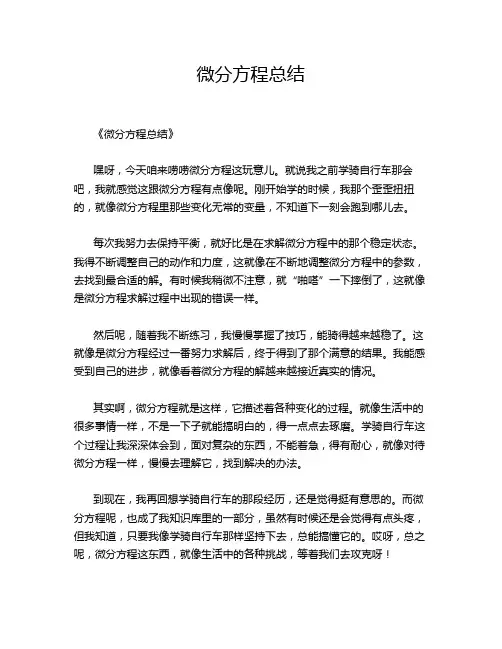 微分方程总结

《微分方程总结》

嘿呀，今天咱来唠唠微分方程这玩意儿。就说我之前学骑自行车那会吧，我就感觉这跟微分方程有点像呢。刚开始学的时候，我那个歪歪扭扭的，就像微分方程里那些变化无常的变量，不知道下一刻会跑到哪儿去。

每次我努力去保持平衡，就好比是在求解微分方程中的那个稳定状态。我得不断调整自己的动作和力度，这就像在不断地调整微分方程中的参数，去找到最合适的解。有时候我稍微不注意，就“啪嗒”一下摔倒了，这就像是微分方程求解过程中出现的错误一样。

然后呢，随着我不断练习，我慢慢掌握了技巧，能骑得越来越稳了。这就像是微分方程经过一番努力求解后，终于得到了那个满意的结果。我能感受到自己的进步，就像看着微分方程的解越来越接近真实的情况。

其实啊，微分方程就是这样，它描述着各种变化的过程。就像生活中的很多事情一样，不是一下子就能搞明白的，得一点点去琢磨。学骑自行车这个过程让我深深体会到，面对复杂的东西，不能着急，得有耐心，就像对待微分方程一样，慢慢去理解它，找到解决的办法。

到现在，我再回想学骑自行车的那段经历，还是觉得挺有意思的。而微分方程呢，也成了我知识库里的一部分，虽然有时候还是会觉得有点头疼，但我知道，只要我像学骑自行车那样坚持下去，总能搞懂它的。哎呀，总之呢，微分方程这东西，就像生活中的各种挑战，等着我们去攻克呀！